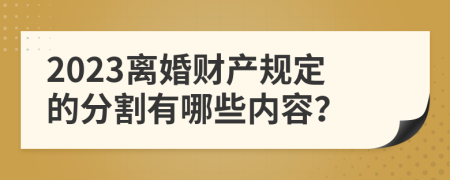 2023离婚财产规定的分割有哪些内容?